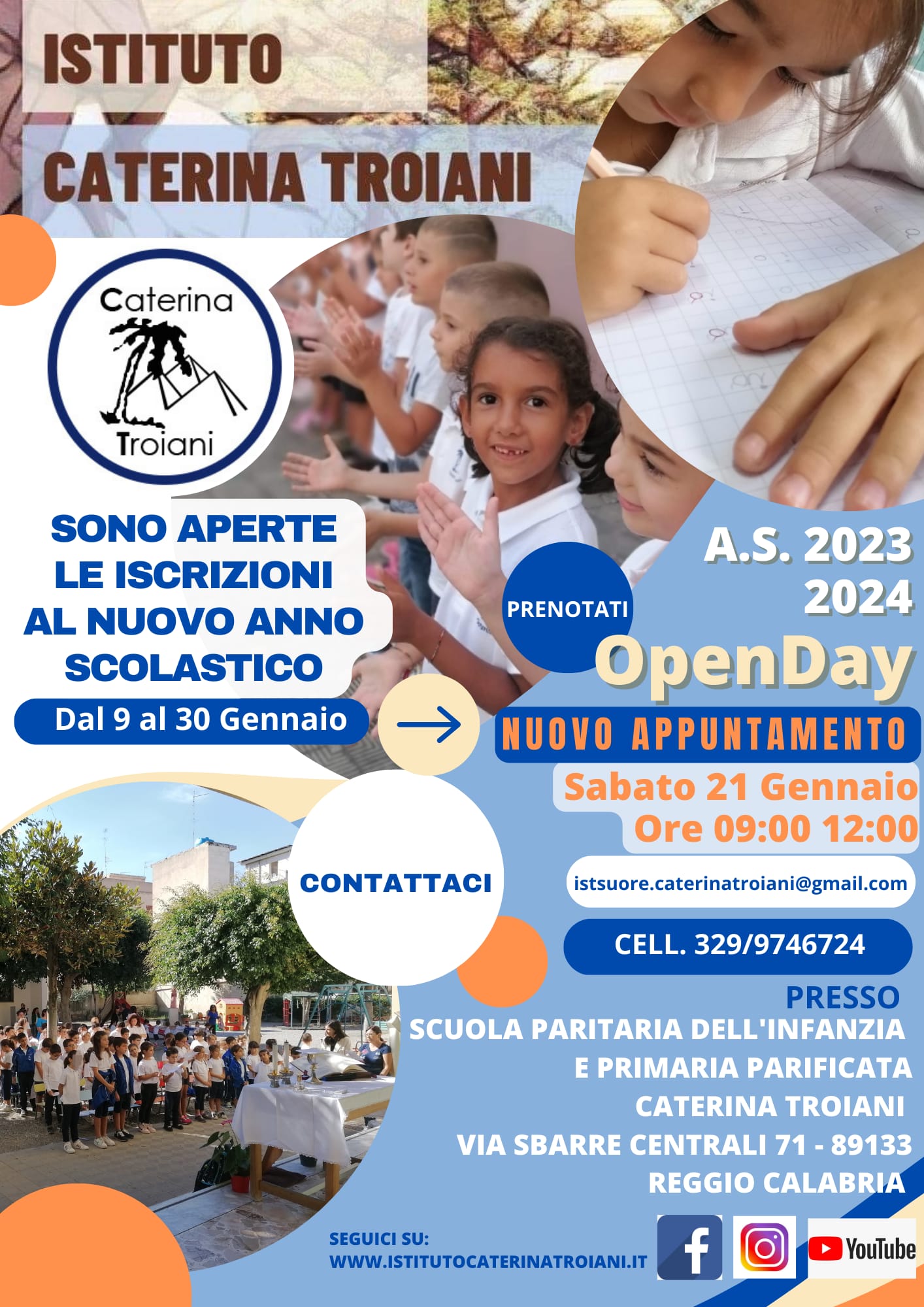 ISTITUTO
CATERINA TROIANI

Caterina
Troiani

SONO APERTE LE ISCRIZIONI AL NUOVO ANNO SCOLASTICO

Dal 9 al 30 Gennaio

PRENOTATI

A.S. 2023
2024

OpenDay

NUOVO APPUNTAMENTO

Sabato 21 Gennaio
Ore 09:00 12:00

CONTATTACI

istsuore.caterinatroiani@gmail.com

CELL. 329/9746724

PRESSO
SCUOLA PARITARIA DELL'INFANZIA
E PRIMARIA PARIFICATA
CATERINA TROIANI
VIA SBARRE CENTRALI 71 - 89133
REGGIO CALABRIA

SEGUICI SU:
WWW.ISTITUTOCATERINATROIANI.IT

YouTube